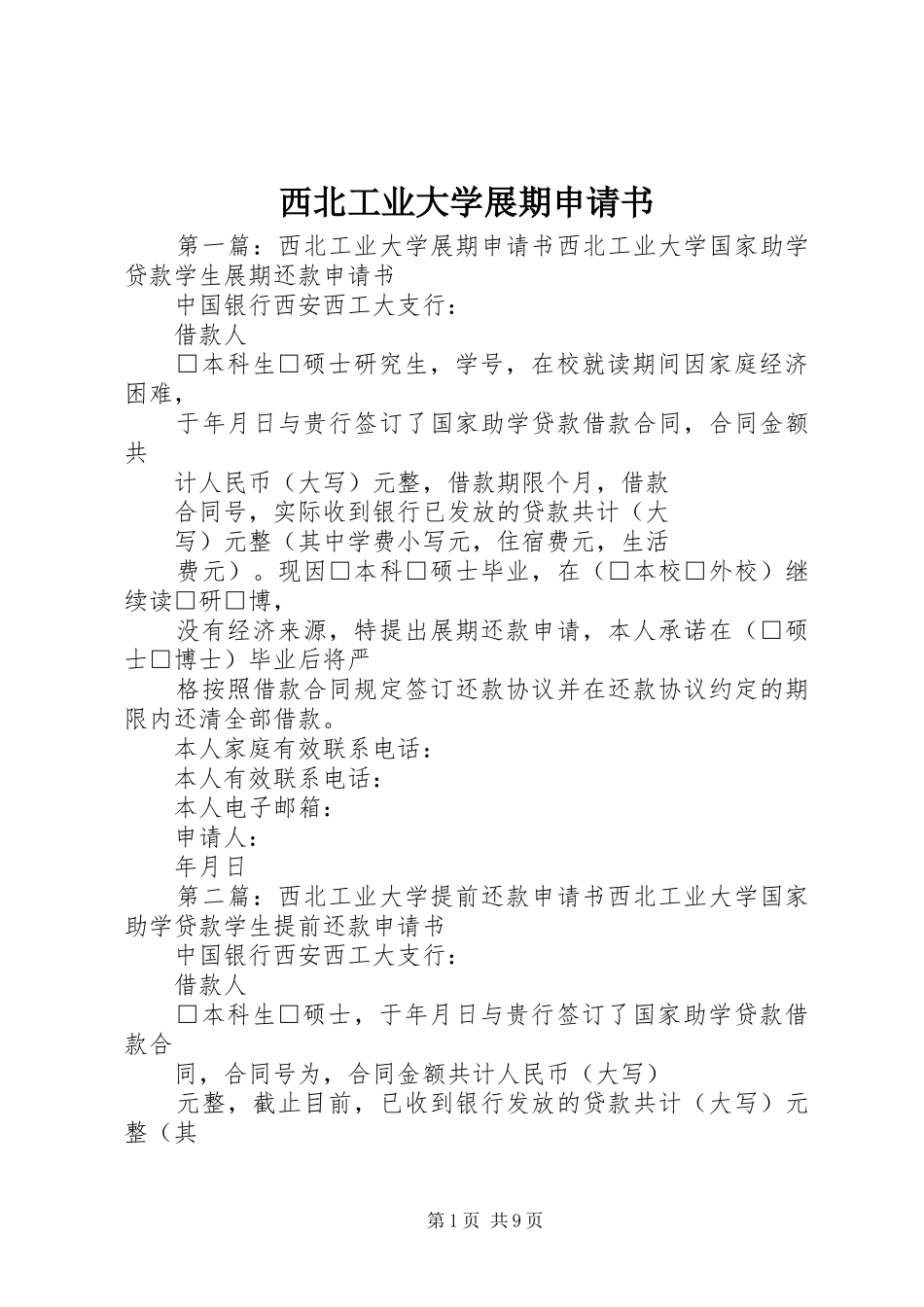 西北工业大学展期申请书

第一篇：西北工业大学展期申请书西北工业大学国家助学贷款学生展期还款申请书

中国银行西安西工大支行：

借款人

□本科生□硕士研究生，学号，在校就读期间因家庭经济困难，

于年月日与贵行签订了国家助学贷款借款合同，合同金额共

计人民币（大写）元整，借款期限个月，借款

合同号，实际收到银行已发放的贷款共计（大

写）元整（其中学费小写元，住宿费元，生活

费元）。现因□本科□硕士毕业，在（□本校□外校）继续读□研□博，

没有经济来源，特提出展期还款申请，本人承诺在（□硕士□博士）毕业后将严

格按照借款合同规定签订还款协议并在还款协议约定的期限内还清全部借款。

本人家庭有效联系电话：

本人有效联系电话：

本人电子邮箱：

申请人：

年月日

第二篇：西北工业大学提前还款申请书西北工业大学国家助学贷款学生提前还款申请书

中国银行西安西工大支行：

借款人

□本科生□硕士，于年月日与贵行签订了国家助学贷款借款合

同，合同号为，合同金额共计人民币（大写）

元整，截止目前，已收到银行发放的贷款共计（大写）元整（其

第1页 共9页